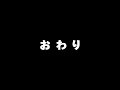 おわり